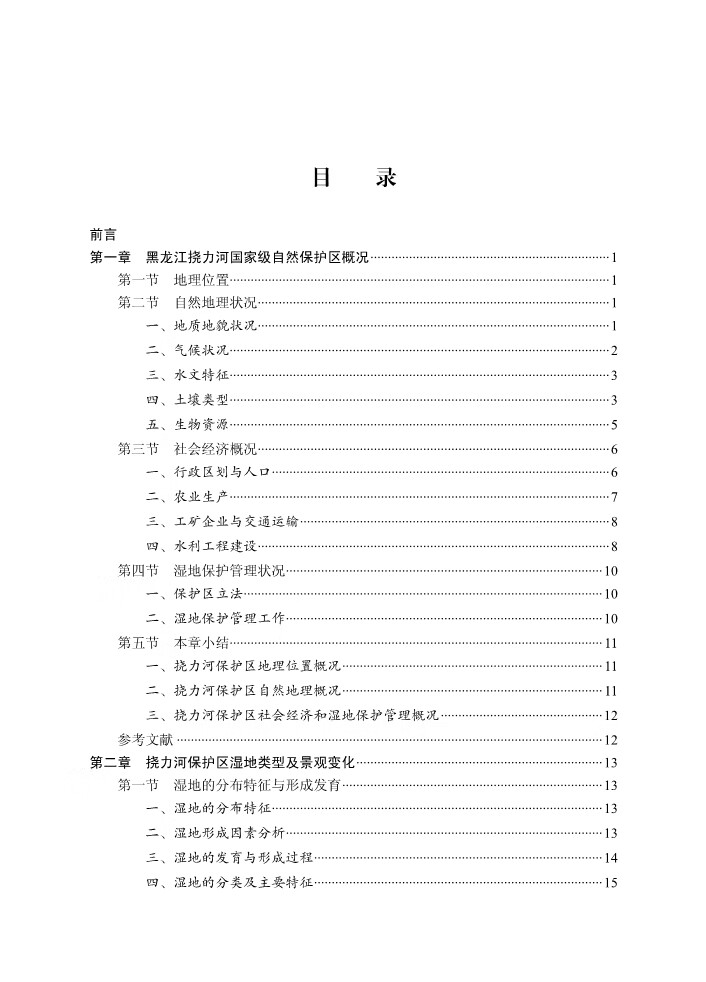 目　录

前言

第一章　黑龙江挠力河国家级自然保护区概况……1

第一节　地理位置……1

第二节　自然地理状况……1

一、地质地貌状况……1

二、气候状况……2

三、水文特征……3

四、土壤类型……3

五、生物资源……5

第三节　社会经济概况……6

一、行政区划与人口……6

二、农业生产……7

三、工矿企业与交通运输……8

四、水利工程建设……8

第四节　湿地保护管理状况……10

一、保护区立法……10

二、湿地保护管理工作……10

第五节　本章小结……11

一、挠力河保护区地理位置概况……11

二、挠力河保护区自然地理概况……11

三、挠力河保护区社会经济和湿地保护管理概况……12

参考文献……12

第二章　挠力河保护区湿地类型及景观变化……13

第一节　湿地的分布特征与形成发育……13

一、湿地的分布特征……13

二、湿地形成因素分析……13

三、湿地的发育与形成过程……14

四、湿地的分类及主要特征……15